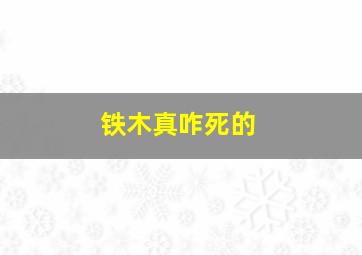 铁木真咋死的